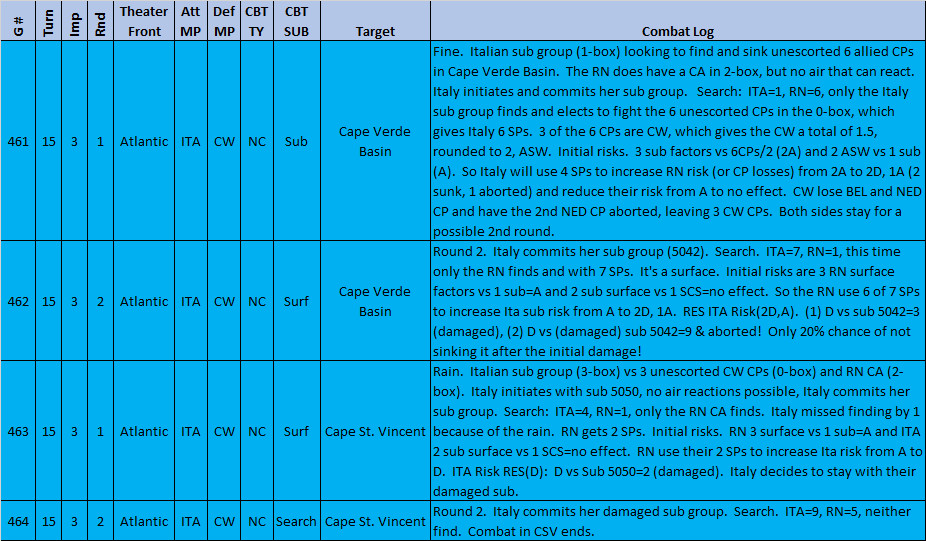 | G # | Turn | Imp | Rnd | Theater Front | Att MP | Def MP | CBT TY | CBT SUB | Target | Combat Log |
|---|---|---|---|---|---|---|---|---|---|---|
| 461 | 15 | 3 | 1 | Atlantic | ITA | CW | NC | Sub | Cape Verde Basin | Fine. Italian sub group (1-box) looking to find and sink unescorted 6 allied CPs in Cape Verde Basin. The RN does have a CA in 2-box, but no air that can react. Italy initiates and commits her sub group. Search: ITA=1, RN=6, only the Italy sub group finds and elects to fight the 6 unescorted CPs in the 0-box, which gives Italy 6 SPs. 3 of the 6 CPs are CW, which gives the CW a total of 1.5, rounded to 2, ASW. Initial risks. 3 sub factors vs 6CPs/2 (2A) and 2 ASW vs 1 sub (A). So Italy will use 4 SPs to increase RN risk (or CP losses) from 2A to 2D, 1A (2 sunk, 1 aborted) and reduce their risk from A to no effect. CW lose BEL and NED CP and have the 2nd NED CP aborted, leaving 3 CW CPs. Both sides stay for a possible 2nd round. |
| 462 | 15 | 3 | 2 | Atlantic | ITA | CW | NC | Surf | Cape Verde Basin | Round 2. Italy commits her sub group (5042). Search. ITA=7, RN=1, this time only the RN finds and with 7 SPs. It's a surface. Initial risks are 3 RN surface factors vs 1 sub=A and 2 sub surface vs 1 SCS=no effect. So the RN use 6 of 7 SPs to increase Ita sub risk from A to 2D, 1A. RES ITA Risk(2D,A). (1) D vs sub 5042=3 (damaged), (2) D vs (damaged) sub 5042=9 & aborted! Only 20% chance of not sinking it after the initial damage! |
| 463 | 15 | 3 | 1 | Atlantic | ITA | CW | NC | Surf | Cape St. Vincent | Rain. Italian sub group (3-box) vs 3 unescorted CW CPs (0-box) and RN CA (2-box). Italy initiates with sub 5050, no air reactions possible, Italy commits her sub group. Search: ITA=4, RN=1, only the RN CA finds. Italy missed finding by 1 because of the rain. RN gets 2 SPs. Initial risks. RN 3 surface vs 1 sub=A and ITA 2 sub surface vs 1 SCS=no effect. RN use their 2 SPs to increase Ita risk from A to D. ITA Risk RES(D): D vs Sub 5050=2 (damaged). Italy decides to stay with their damaged sub. |
| 464 | 15 | 3 | 2 | Atlantic | ITA | CW | NC | Search | Cape St. Vincent | Round 2. Italy commits her damaged sub group. Search. ITA=9, RN=5, neither find. Combat in CSV ends. |